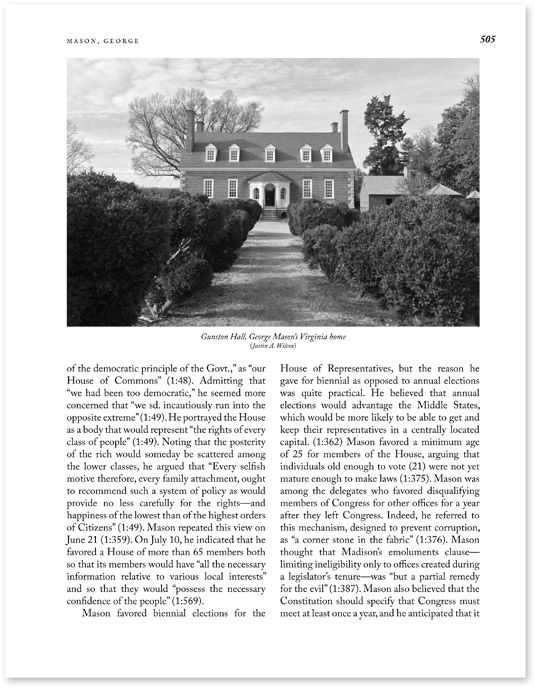 MASON, GEORGE

505

Gunston Hall, George Mason's Virginia home
(Justin A. Wilcox)

of the democratic principle of the Govt.," as "our House of Commons" (1:48). Admitting that "we had been too democratic," he seemed more concerned that "we sd. incautiously run into the opposite extreme" (1:49). He portrayed the House as a body that would represent "the rights of every class of people" (1:49). Noting that the posterity of the rich would someday be scattered among the lower classes, he argued that "Every selfish motive therefore, every family attachment, ought to recommend such a system of policy as would provide no less carefully for the rights—and happiness of the lowest than of the highest orders of Citizens" (1:49). Mason repeated this view on June 21 (1:359). On July 10, he indicated that he favored a House of more than 65 members both so that its members would have "all the necessary information relative to various local interests" and so that they would "possess the necessary confidence of the people" (1:569).

Mason favored biennial elections for the House of Representatives, but the reason he gave for biennial as opposed to annual elections was quite practical. He believed that annual elections would advantage the Middle States, which would be more likely to be able to get and keep their representatives in a centrally located capital. (1:362) Mason favored a minimum age of 25 for members of the House, arguing that individuals old enough to vote (21) were not yet mature enough to make laws (1:375). Mason was among the delegates who favored disqualifying members of Congress for other offices for a year after they left Congress. Indeed, he referred to this mechanism, designed to prevent corruption, as "a corner stone in the fabric" (1:376). Mason thought that Madison's emoluments clause—limiting ineligibility only to offices created during a legislator's tenure—was "but a partial remedy for the evil" (1:387). Mason also believed that the Constitution should specify that Congress must meet at least once a year, and he anticipated that it